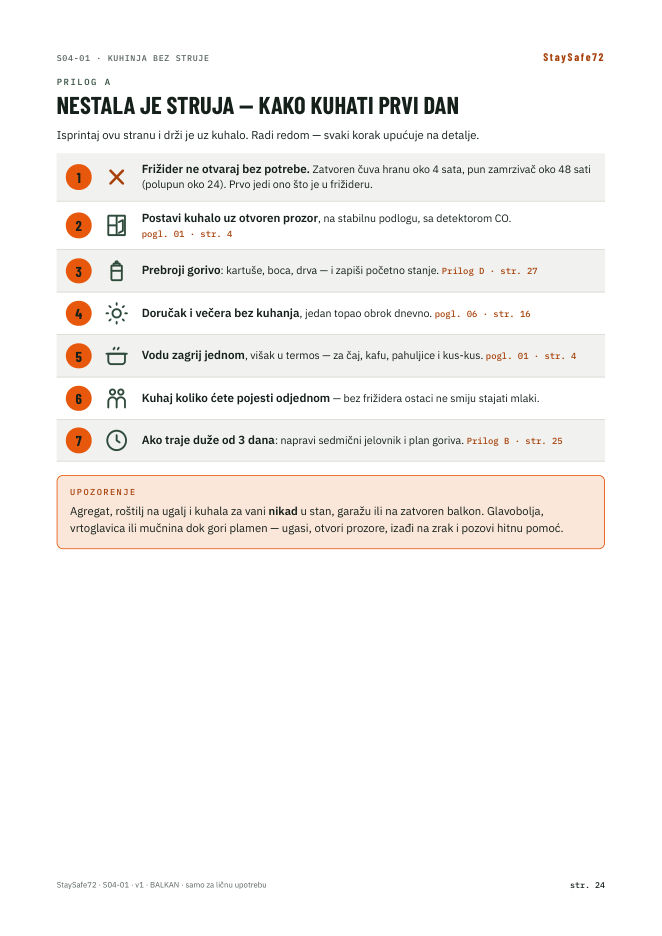 S04-01 · KUHINJA BEZ STRUJE
StaySafe72

PRILOG A

NESTALA JE STRUJA — KAKO KUHATI PRVI DAN

Isprintaj ovu stranu i drži je uz kuhalo. Radi redom — svaki korak upućuje na detalje.

1 Frižider ne otvaraj bez potrebe. Zatvoren čuva hranu oko 4 sata, pun zamrzivač oko 48 sati (polupun oko 24). Prvo jedi ono što je u frižideru.

2 Postavi kuhalo uz otvoren prozor, na stabilnu podlogu, sa detektorom CO. pogl. 01 · str. 4

3 Prebroji gorivo: kartuše, boca, drva — i zapiši početno stanje. Prilog D · str. 27

4 Doručak i večera bez kuhanja, jedan topao obrok dnevno. pogl. 06 · str. 16

5 Vodu zagrij jednom, višak u termos — za čaj, kafu, pahuljice i kus-kus. pogl. 01 · str. 4

6 Kuhaj koliko ćete pojesti odjednom — bez frižidera ostaci ne smiju stajati mlaki.

7 Ako traje duže od 3 dana: napravi sedmični jelovnik i plan goriva. Prilog B · str. 25

UPOZORENJE

Agregat, roštilj na ugalj i kuhala za vani nikad u stan, garažu ili na zatvoren balkon. Glavobolja, vrtoglavica ili mučnina dok gori plamen — ugasi, otvori prozore, izađi na zrak i pozovi hitnu pomoć.

StaySafe72 · S04-01 · v1 · BALKAN · samo za ličnu upotrebu
str. 24